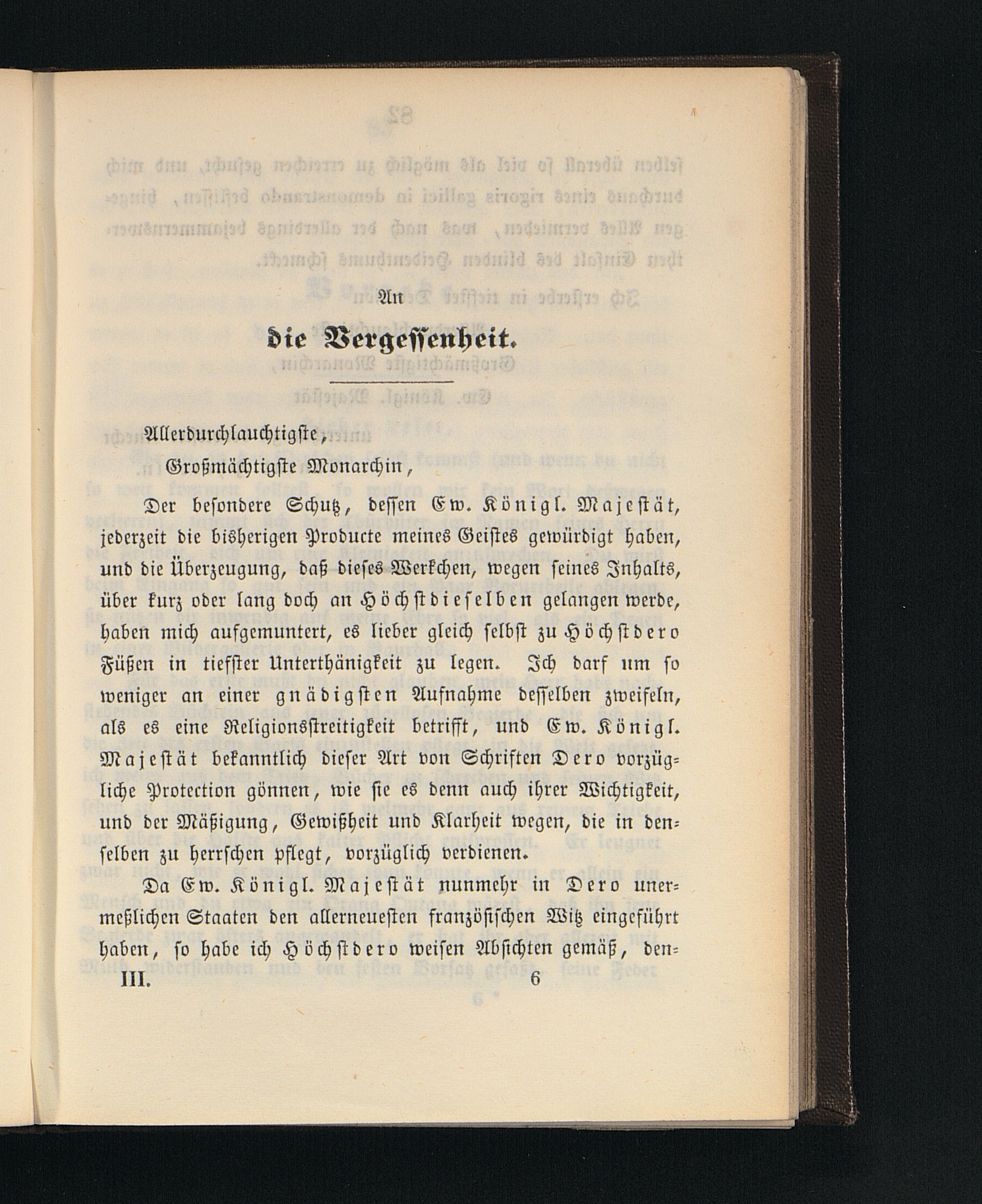 An

die Vergessenheit.

Allerdurchlauchtigste,

Großmächtigste Monarchin,

Der besondere Schutz, dessen Ew. Königl. Majestät, jederzeit die bisherigen Producte meines Geistes gewürdigt haben, und die Überzeugung, daß dieses Werkchen, wegen seines Inhalts, über kurz oder lang doch an Höchstdieselben gelangen werde, haben mich aufgemuntert, es lieber gleich selbst zu Höchstdero Füßen in tiefster Unterthänigkeit zu legen. Ich darf um so weniger an einer gnädigsten Aufnahme desselben zweifeln, als es eine Religionsstreitigkeit betrifft, und Ew. Königl. Majestät bekanntlich dieser Art von Schriften Dero vorzügliche Protection gönnen, wie sie es denn auch ihrer Wichtigkeit, und der Mäßigung, Gewißheit und Klarheit wegen, die in denselben zu herrschen pflegt, vorzüglich verdienen.

Da Ew. Königl. Majestät nunmehr in Dero unermeßlichen Staaten den allerneuesten französischen Witz eingeführt haben, so habe ich Höchstdero weisen Absichten gemäß, den-

III. 6